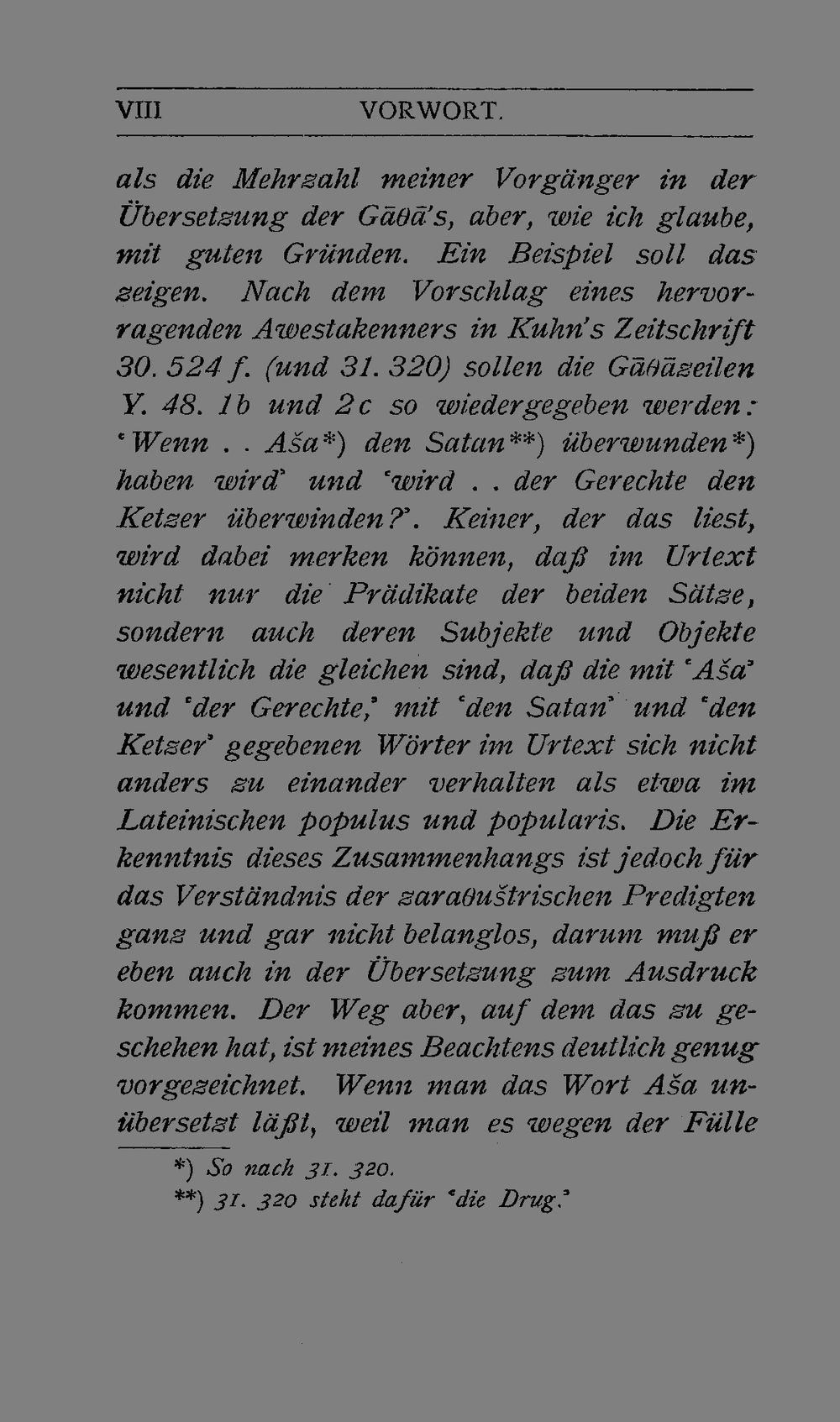 VIII VORWORT.

als die Mehrzahl meiner Vorgänger in der Übersetzung der Gāθā's, aber, wie ich glaube, mit guten Gründen. Ein Beispiel soll das zeigen. Nach dem Vorschlag eines hervorragenden Awestakenners in Kuhn's Zeitschrift 30. 524 f. (und 31. 320) sollen die Gāθāzeilen Y. 48. 1b und 2c so wiedergegeben werden: 'Wenn . . Aša*) den Satan**) überwunden*) haben wird' und 'wird . . der Gerechte den Ketzer überwinden?'. Keiner, der das liest, wird dabei merken können, daß im Urtext nicht nur die Prädikate der beiden Sätze, sondern auch deren Subjekte und Objekte wesentlich die gleichen sind, daß die mit 'Aša' und 'der Gerechte,' mit 'den Satan' und 'den Ketzer' gegebenen Wörter im Urtext sich nicht anders zu einander verhalten als etwa im Lateinischen populus und popularis. Die Erkenntnis dieses Zusammenhangs ist jedoch für das Verständnis der zaraθuštrischen Predigten ganz und gar nicht belanglos, darum muß er eben auch in der Übersetzung zum Ausdruck kommen. Der Weg aber, auf dem das zu geschehen hat, ist meines Beachtens deutlich genug vorgezeichnet. Wenn man das Wort Aša unübersetzt läßt, weil man es wegen der Fülle

*) So nach 31. 320.
**) 31. 320 steht dafür 'die Drug.'